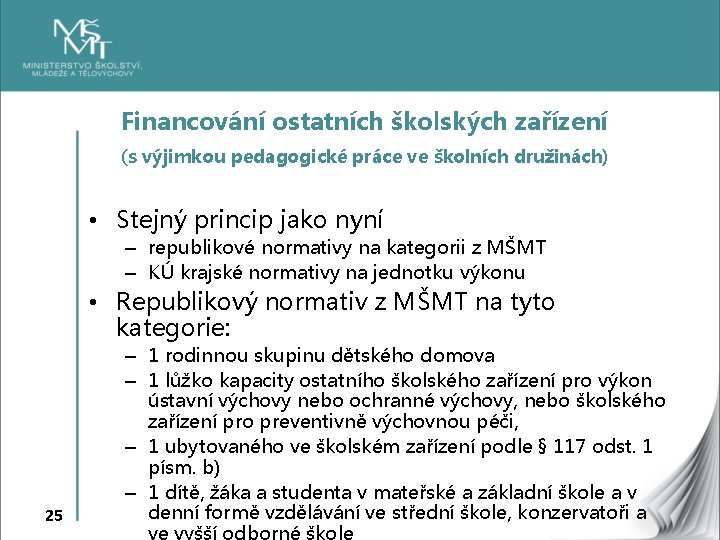 MŠMT
MINISTERSTVO ŠKOLSTVÍ, MLÁDEŽE A TĚLOVÝCHOVY

Financování ostatních školských zařízení
(s výjimkou pedagogické práce ve školních družinách)

• Stejný princip jako nyní
– republikové normativy na kategorii z MŠMT
– KÚ krajské normativy na jednotku výkonu
• Republikový normativ z MŠMT na tyto kategorie:
– 1 rodinnou skupinu dětského domova
– 1 lůžko kapacity ostatního školského zařízení pro výkon ústavní výchovy nebo ochranné výchovy, nebo školského zařízení pro preventivně výchovnou péči,
– 1 ubytovaného ve školském zařízení podle § 117 odst. 1 písm. b)
– 1 dítě, žáka a studenta v mateřské a základní škole a v denní formě vzdělávání ve střední škole, konzervatoři a ve vyšší odborné škole

25